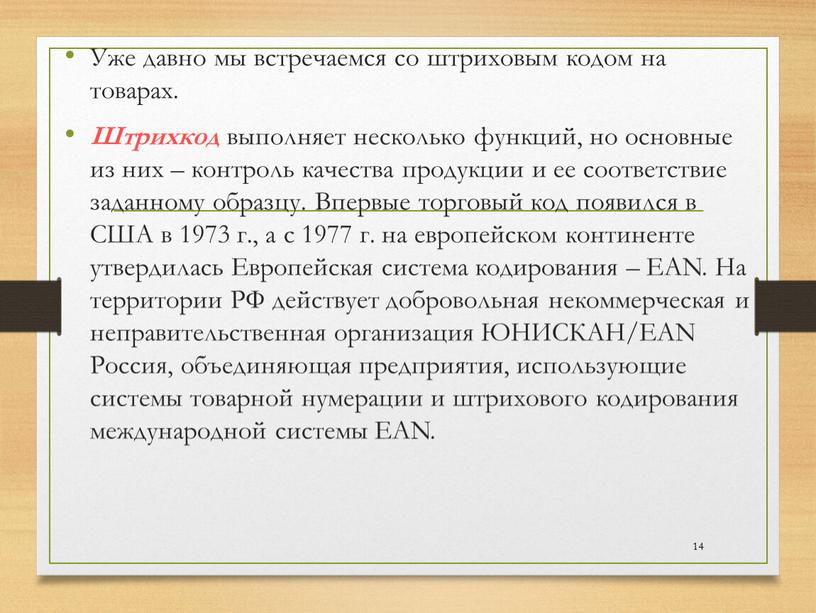 • Уже давно мы встречаемся со штриховым кодом на товарах.

• Штрихкод выполняет несколько функций, но основные из них – контроль качества продукции и ее соответствие заданному образцу. Впервые торговый код появился в США в 1973 г., а с 1977 г. на европейском континенте утвердилась Европейская система кодирования – EAN. На территории РФ действует добровольная некоммерческая и неправительственная организация ЮНИСКАН/EAN Россия, объединяющая предприятия, использующие системы товарной нумерации и штрихового кодирования международной системы EAN.

14